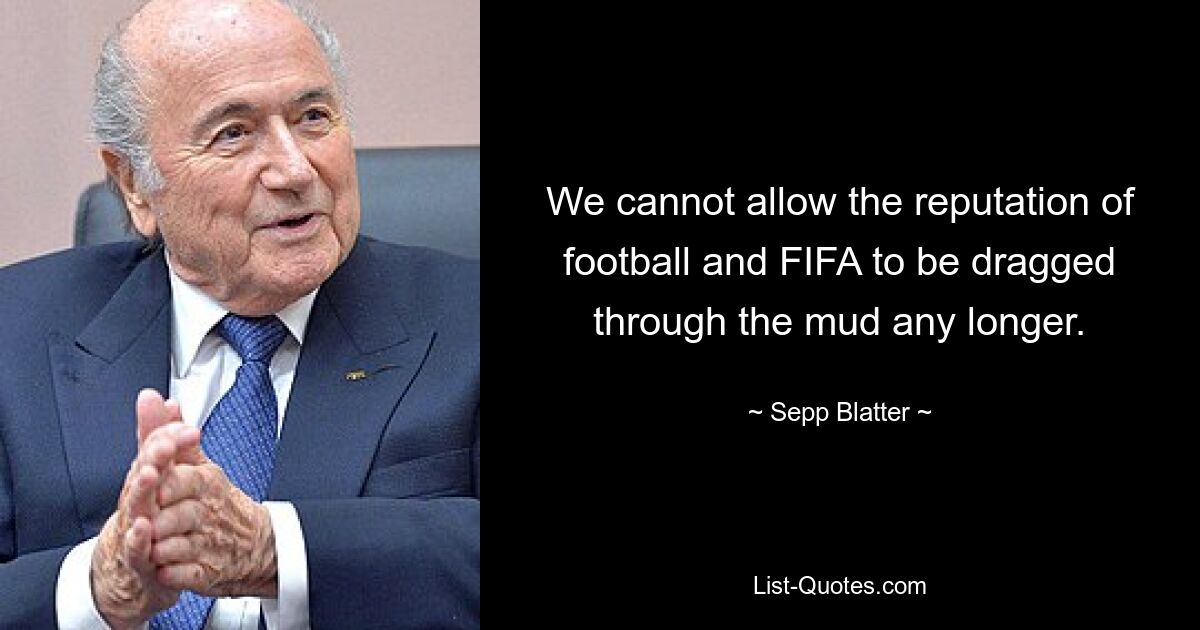 We cannot allow the reputation of football and FIFA to be dragged through the mud any longer.

~ Sepp Blatter ~

List-Quotes.com